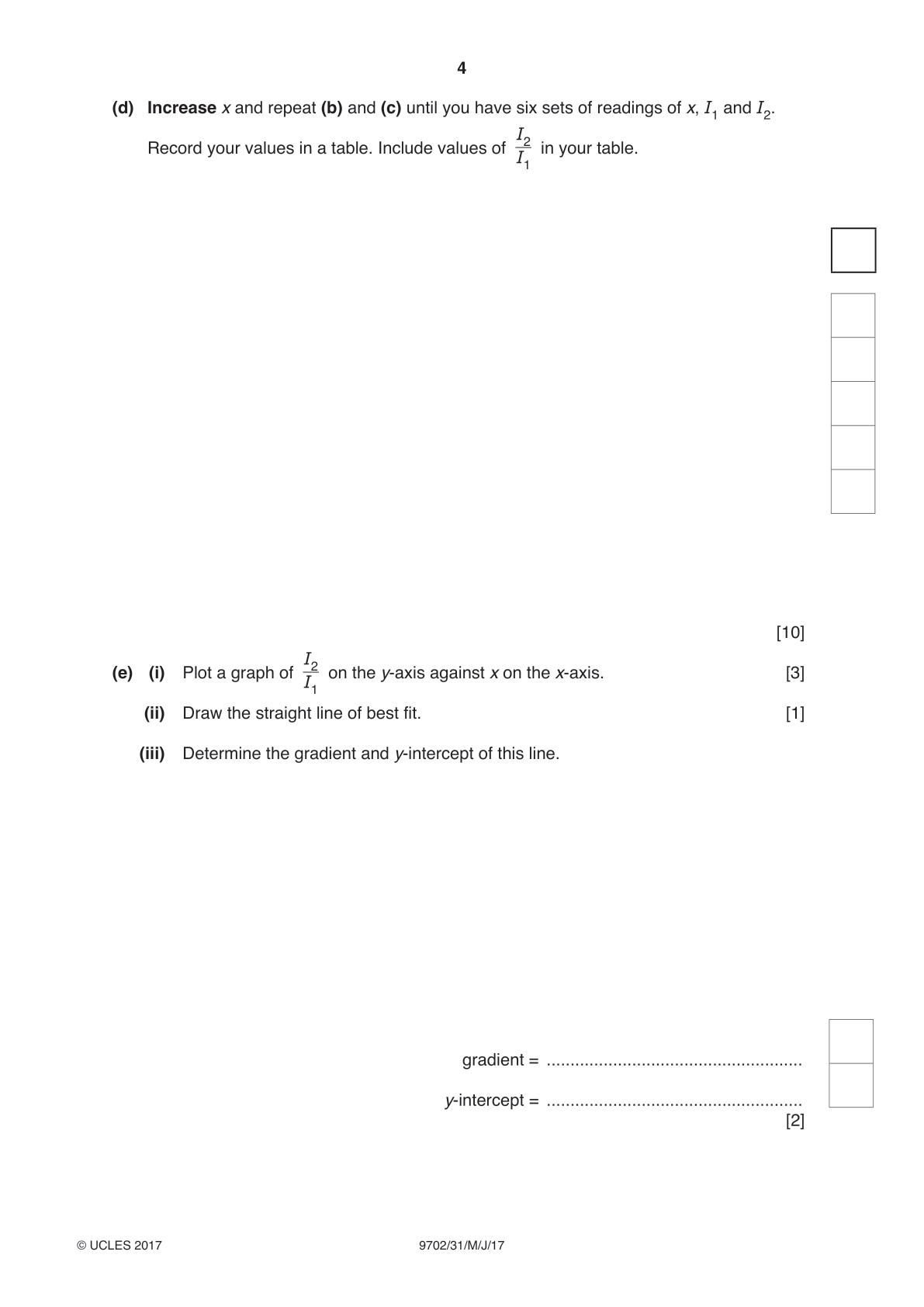 4

(d) Increase x and repeat (b) and (c) until you have six sets of readings of x, $I_1$ and $I_2$.

Record your values in a table. Include values of $\frac{I_2}{I_1}$ in your table.

[10]

(e) (i) Plot a graph of $\frac{I_2}{I_1}$ on the y-axis against x on the x-axis. [3]

(ii) Draw the straight line of best fit. [1]

(iii) Determine the gradient and y-intercept of this line.

gradient = ____

y-intercept = ____
[2]

© UCLES 2017 9702/31/M/J/17